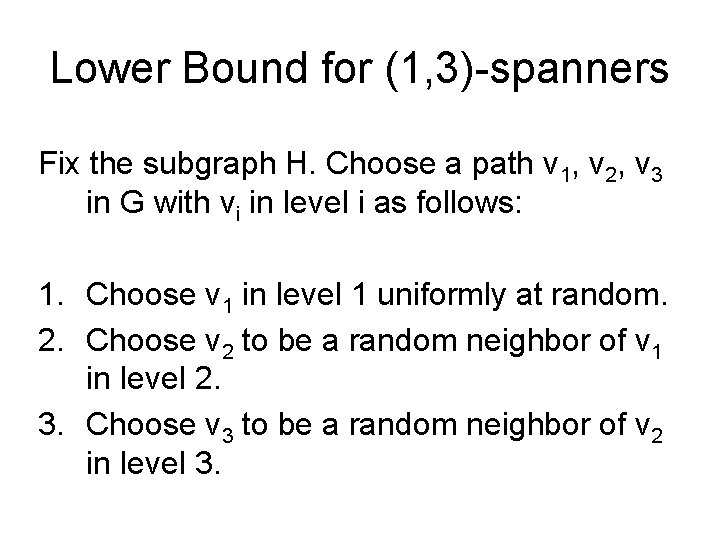 Lower Bound for (1,3)-spanners

Fix the subgraph H. Choose a path $v_1$, $v_2$, $v_3$ in G with $v_i$ in level i as follows:

1. Choose $v_1$ in level 1 uniformly at random.
2. Choose $v_2$ to be a random neighbor of $v_1$ in level 2.
3. Choose $v_3$ to be a random neighbor of $v_2$ in level 3.